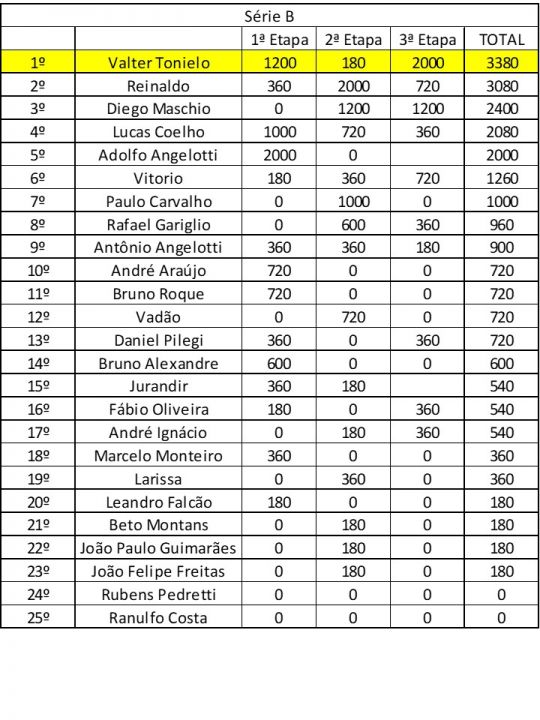 Série B

| | | 1ª Etapa | 2ª Etapa | 3ª Etapa | TOTAL |
|---|---|---|---|---|---|
| 1º | Valter Tonielo | 1200 | 180 | 2000 | 3380 |
| 2º | Reinaldo | 360 | 2000 | 720 | 3080 |
| 3º | Diego Maschio | 0 | 1200 | 1200 | 2400 |
| 4º | Lucas Coelho | 1000 | 720 | 360 | 2080 |
| 5º | Adolfo Angelotti | 2000 | 0 | | 2000 |
| 6º | Vitorio | 180 | 360 | 720 | 1260 |
| 7º | Paulo Carvalho | 0 | 1000 | 0 | 1000 |
| 8º | Rafael Gariglio | 0 | 600 | 360 | 960 |
| 9º | Antônio Angelotti | 360 | 360 | 180 | 900 |
| 10º | André Araújo | 720 | 0 | 0 | 720 |
| 11º | Bruno Roque | 720 | 0 | 0 | 720 |
| 12º | Vadão | 0 | 720 | 0 | 720 |
| 13º | Daniel Pilegi | 360 | 0 | 360 | 720 |
| 14º | Bruno Alexandre | 600 | 0 | 0 | 600 |
| 15º | Jurandir | 360 | 180 | | 540 |
| 16º | Fábio Oliveira | 180 | 0 | 360 | 540 |
| 17º | André Ignácio | 0 | 180 | 360 | 540 |
| 18º | Marcelo Monteiro | 360 | 0 | 0 | 360 |
| 19º | Larissa | 0 | 360 | 0 | 360 |
| 20º | Leandro Falcão | 180 | 0 | 0 | 180 |
| 21º | Beto Montans | 0 | 180 | 0 | 180 |
| 22º | João Paulo Guimarães | 0 | 180 | 0 | 180 |
| 23º | João Felipe Freitas | 0 | 180 | 0 | 180 |
| 24º | Rubens Pedretti | 0 | 0 | 0 | 0 |
| 25º | Ranulfo Costa | 0 | 0 | 0 | 0 |